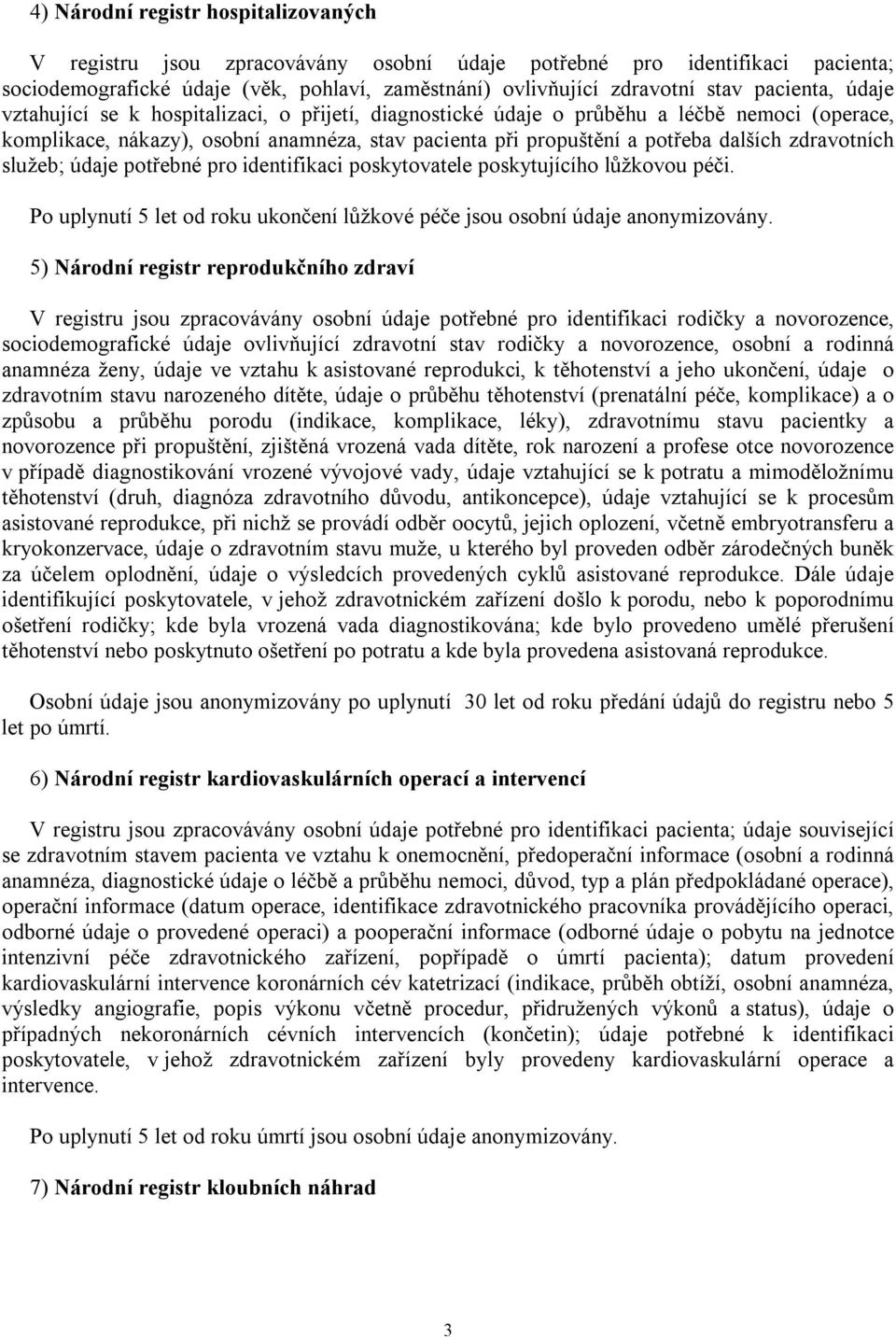 4) Národní registr hospitalizovaných

V registru jsou zpracovávány osobní údaje potřebné pro identifikaci pacienta; sociodemografické údaje (věk, pohlaví, zaměstnání) ovlivňující zdravotní stav pacienta, údaje vztahující se k hospitalizaci, o přijetí, diagnostické údaje o průběhu a léčbě nemoci (operace, komplikace, nákazy), osobní anamnéza, stav pacienta při propuštění a potřeba dalších zdravotních služeb; údaje potřebné pro identifikaci poskytovatele poskytujícího lůžkovou péči.

Po uplynutí 5 let od roku ukončení lůžkové péče jsou osobní údaje anonymizovány.

5) Národní registr reprodukčního zdraví

V registru jsou zpracovávány osobní údaje potřebné pro identifikaci rodičky a novorozence, sociodemografické údaje ovlivňující zdravotní stav rodičky a novorozence, osobní a rodinná anamnéza ženy, údaje ve vztahu k asistované reprodukci, k těhotenství a jeho ukončení, údaje o zdravotním stavu narozeného dítěte, údaje o průběhu těhotenství (prenatální péče, komplikace) a o způsobu a průběhu porodu (indikace, komplikace, léky), zdravotnímu stavu pacientky a novorozence při propuštění, zjištěná vrozená vada dítěte, rok narození a profese otce novorozence v případě diagnostikování vrozené vývojové vady, údaje vztahující se k potratu a mimoděložnímu těhotenství (druh, diagnóza zdravotního důvodu, antikoncepce), údaje vztahující se k procesům asistované reprodukce, při nichž se provádí odběr oocytů, jejich oplození, včetně embryotransferu a kryokonzervace, údaje o zdravotním stavu muže, u kterého byl proveden odběr zárodečných buněk za účelem oplodnění, údaje o výsledcích provedených cyklů asistované reprodukce. Dále údaje identifikující poskytovatele, v jehož zdravotnickém zařízení došlo k porodu, nebo k poporodnímu ošetření rodičky; kde byla vrozená vada diagnostikována; kde bylo provedeno umělé přerušení těhotenství nebo poskytnuto ošetření po potratu a kde byla provedena asistovaná reprodukce.

Osobní údaje jsou anonymizovány po uplynutí 30 let od roku předání údajů do registru nebo 5 let po úmrtí.

6) Národní registr kardiovaskulárních operací a intervencí

V registru jsou zpracovávány osobní údaje potřebné pro identifikaci pacienta; údaje související se zdravotním stavem pacienta ve vztahu k onemocnění, předoperační informace (osobní a rodinná anamnéza, diagnostické údaje o léčbě a průběhu nemoci, důvod, typ a plán předpokládané operace), operační informace (datum operace, identifikace zdravotnického pracovníka provádějícího operaci, odborné údaje o provedené operaci) a pooperační informace (odborné údaje o pobytu na jednotce intenzivní péče zdravotnického zařízení, popřípadě o úmrtí pacienta); datum provedení kardiovaskulární intervence koronárních cév katetrizací (indikace, průběh obtíží, osobní anamnéza, výsledky angiografie, popis výkonu včetně procedur, přidružených výkonů a status), údaje o případných nekoronárních cévních intervencích (končetin); údaje potřebné k identifikaci poskytovatele, v jehož zdravotnickém zařízení byly provedeny kardiovaskulární operace a intervence.

Po uplynutí 5 let od roku úmrtí jsou osobní údaje anonymizovány.

7) Národní registr kloubních náhrad

3